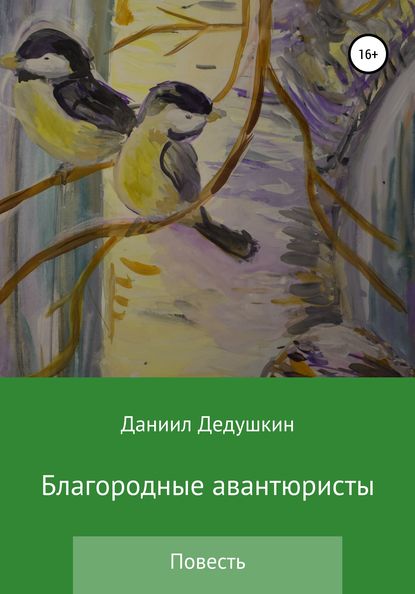 16+

Даниил Дедушкин

Благородные авантюристы

Повесть